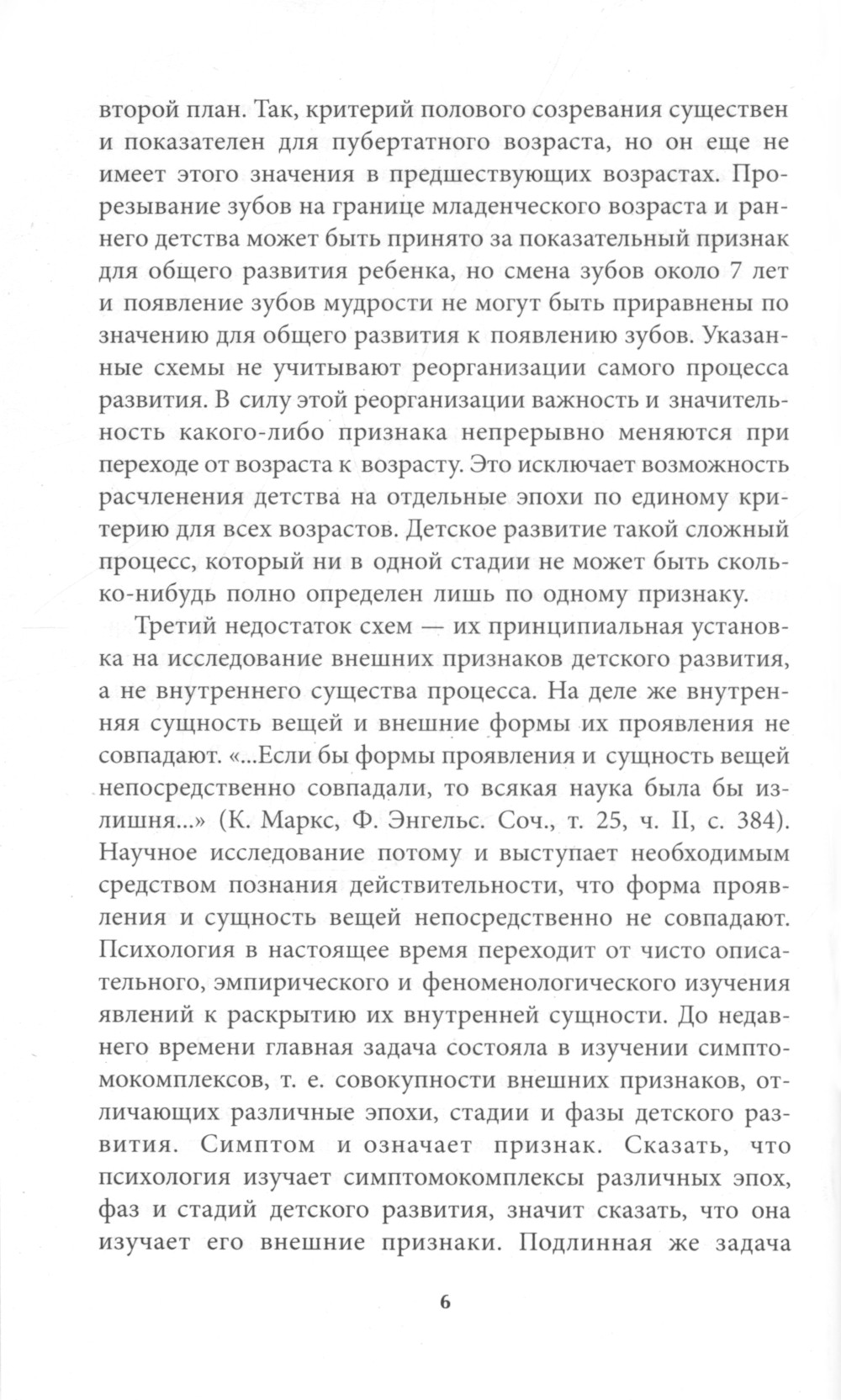 второй план. Так, критерий полового созревания существен и показателен для пубертатного возраста, но он еще не имеет этого значения в предшествующих возрастах. Прорезывание зубов на границе младенческого возраста и раннего детства может быть принято за показательный признак для общего развития ребенка, но смена зубов около 7 лет и появление зубов мудрости не могут быть приравнены по значению для общего развития к появлению зубов. Указанные схемы не учитывают реорганизации самого процесса развития. В силу этой реорганизации важность и значительность какого-либо признака непрерывно меняются при переходе от возраста к возрасту. Это исключает возможность расчленения детства на отдельные эпохи по единому критерию для всех возрастов. Детское развитие такой сложный процесс, который ни в одной стадии не может быть сколько-нибудь полно определен лишь по одному признаку.

Третий недостаток схем — их принципиальная установка на исследование внешних признаков детского развития, а не внутреннего существа процесса. На деле же внутренняя сущность вещей и внешние формы их проявления не совпадают. «...Если бы формы проявления и сущность вещей непосредственно совпадали, то всякая наука была бы излишня...» (К. Маркс, Ф. Энгельс. Соч., т. 25, ч. II, с. 384). Научное исследование потому и выступает необходимым средством познания действительности, что форма проявления и сущность вещей непосредственно не совпадают. Психология в настоящее время переходит от чисто описательного, эмпирического и феноменологического изучения явлений к раскрытию их внутренней сущности. До недавнего времени главная задача состояла в изучении симптомокомплексов, т. е. совокупности внешних признаков, отличающих различные эпохи, стадии и фазы детского развития. Симптом и означает признак. Сказать, что психология изучает симптомокомплексы различных эпох, фаз и стадий детского развития, значит сказать, что она изучает его внешние признаки. Подлинная же задача

6